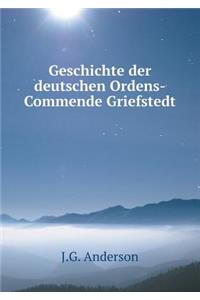 Geschichte der deutschen Ordens-Commende Griefstedt

J.G. Anderson